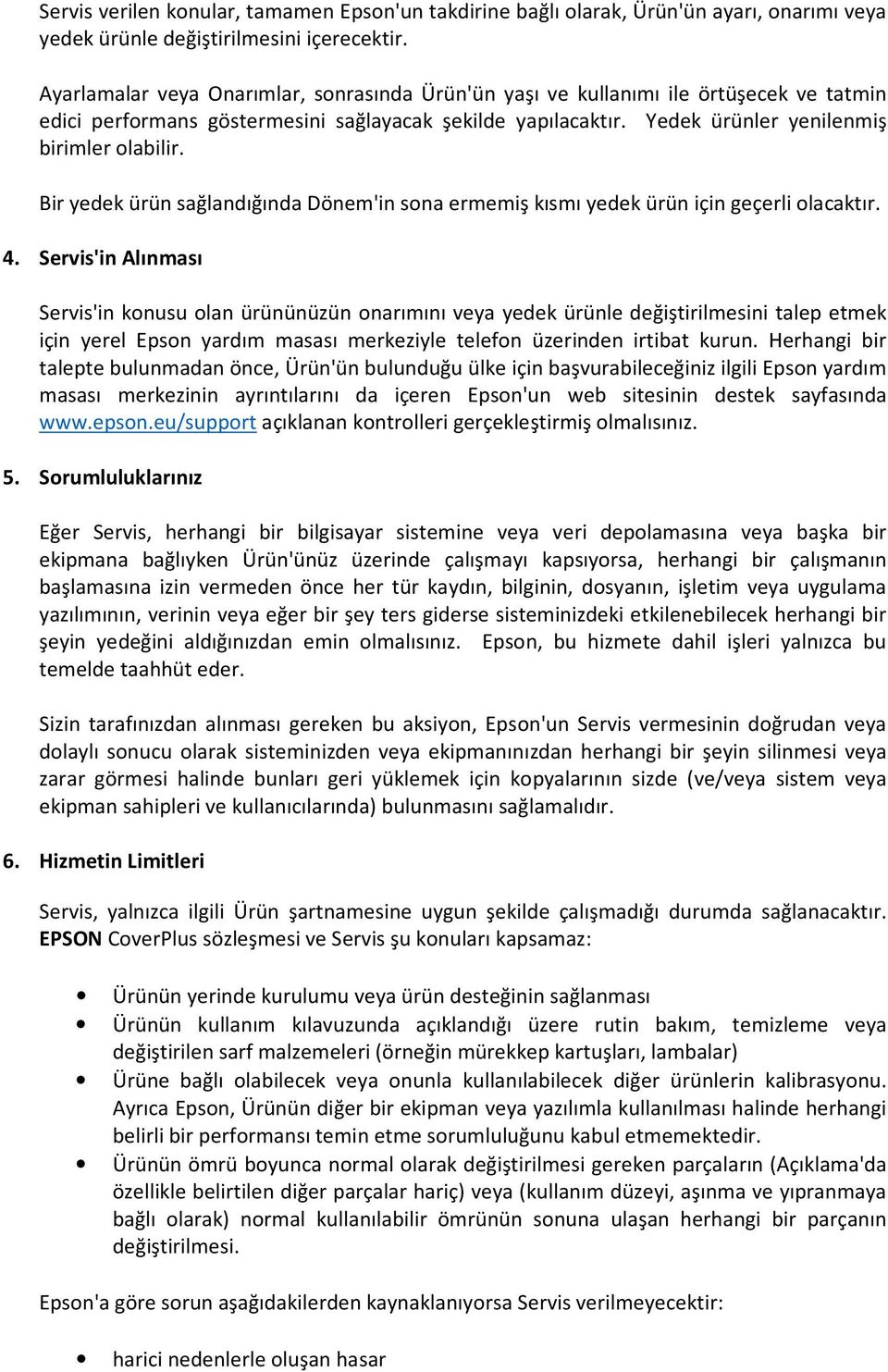 Servis verilen konular, tamamen Epson'un takdirine bağlı olarak, Ürün'ün ayarı, onarımı veya yedek ürünle değiştirilmesini içerecektir.

Ayarlamalar veya Onarımlar, sonrasında Ürün'ün yaşı ve kullanımı ile örtüşecek ve tatmin edici performans göstermesini sağlayacak şekilde yapılacaktır. Yedek ürünler yenilenmiş birimler olabilir.

Bir yedek ürün sağlandığında Dönem'in sona ermemiş kısmı yedek ürün için geçerli olacaktır.

4. Servis'in Alınması

Servis'in konusu olan ürününüzün onarımını veya yedek ürünle değiştirilmesini talep etmek için yerel Epson yardım masası merkeziyle telefon üzerinden irtibat kurun. Herhangi bir talepte bulunmadan önce, Ürün'ün bulunduğu ülke için başvurabileceğiniz ilgili Epson yardım masası merkezinin ayrıntılarını da içeren Epson'un web sitesinin destek sayfasında www.epson.eu/support açıklanan kontrolleri gerçekleştirmiş olmalısınız.

5. Sorumluluklarınız

Eğer Servis, herhangi bir bilgisayar sistemine veya veri depolamasına veya başka bir ekipmana bağlıyken Ürün'ünüz üzerinde çalışmayı kapsıyorsa, herhangi bir çalışmanın başlamasına izin vermeden önce her tür kaydın, bilginin, dosyanın, işletim veya uygulama yazılımının, verinin veya eğer bir şey ters giderse sisteminizdeki etkilenebilecek herhangi bir şeyin yedeğini aldığınızdan emin olmalısınız. Epson, bu hizmete dahil işleri yalnızca bu temelde taahhüt eder.

Sizin tarafınızdan alınması gereken bu aksiyon, Epson'un Servis vermesinin doğrudan veya dolaylı sonucu olarak sisteminizden veya ekipmanınızdan herhangi bir şeyin silinmesi veya zarar görmesi halinde bunları geri yüklemek için kopyalarının sizde (ve/veya sistem veya ekipman sahipleri ve kullanıcılarında) bulunmasını sağlamalıdır.

6. Hizmetin Limitleri

Servis, yalnızca ilgili Ürün şartnamesine uygun şekilde çalışmadığı durumda sağlanacaktır. EPSON CoverPlus sözleşmesi ve Servis şu konuları kapsamaz:

• Ürünün yerinde kurulumu veya ürün desteğinin sağlanması
• Ürünün kullanım kılavuzunda açıklandığı üzere rutin bakım, temizleme veya değiştirilen sarf malzemeleri (örneğin mürekkep kartuşları, lambalar)
• Ürüne bağlı olabilecek veya onunla kullanılabilecek diğer ürünlerin kalibrasyonu. Ayrıca Epson, Ürünün diğer bir ekipman veya yazılımla kullanılması halinde herhangi belirli bir performansı temin etme sorumluluğunu kabul etmemektedir.
• Ürünün ömrü boyunca normal olarak değiştirilmesi gereken parçaların (Açıklama'da özellikle belirtilen diğer parçalar hariç) veya (kullanım düzeyi, aşınma ve yıpranmaya bağlı olarak) normal kullanılabilir ömrünün sonuna ulaşan herhangi bir parçanın değiştirilmesi.

Epson'a göre sorun aşağıdakilerden kaynaklanıyorsa Servis verilmeyecektir:

• harici nedenlerle oluşan hasar